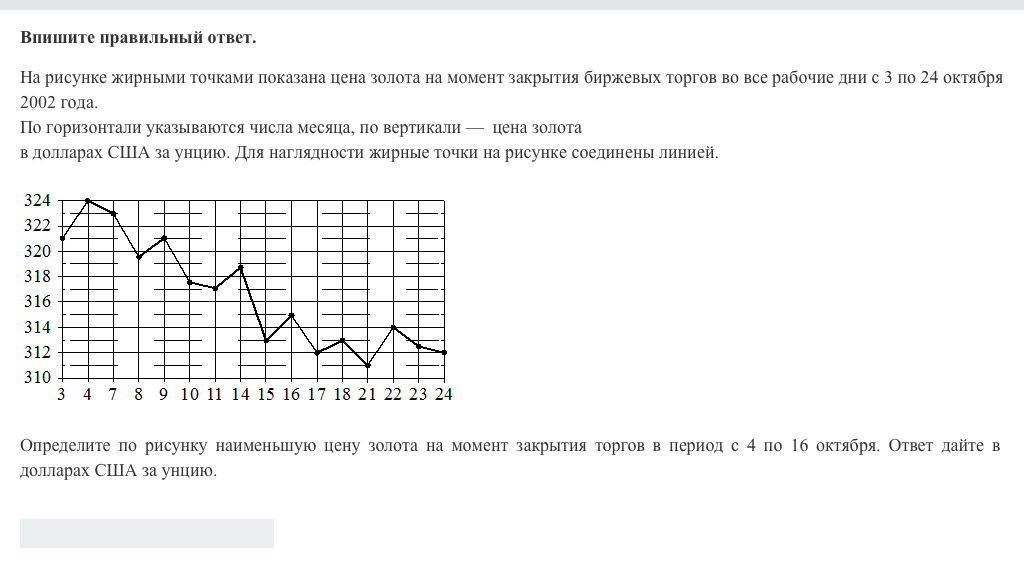 Впишите правильный ответ.

На рисунке жирными точками показана цена золота на момент закрытия биржевых торгов во все рабочие дни с 3 по 24 октября 2002 года.

По горизонтали указываются числа месяца, по вертикали — цена золота
в долларах США за унцию. Для наглядности жирные точки на рисунке соединены линией.

324
322
320
318
316
314
312
310
3 4 7 8 9 10 11 14 15 16 17 18 21 22 23 24

Определите по рисунку наименьшую цену золота на момент закрытия торгов в период с 4 по 16 октября. Ответ дайте в долларах США за унцию.